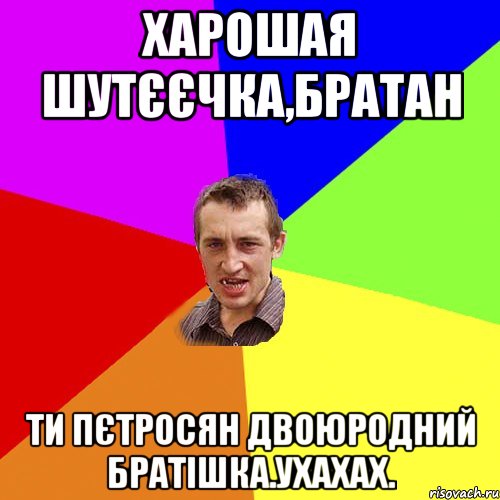 ХАРОШАЯ ШУТЄЄЧКА,БРАТАН

ТИ ПЄТРОСЯН ДВОЮРОДНИЙ БРАТІШКА.УХАХАХ.

risovach.ru